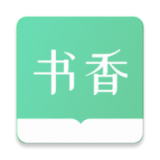 书香